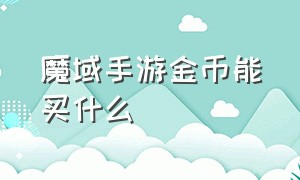 魔域手游金币能买什么